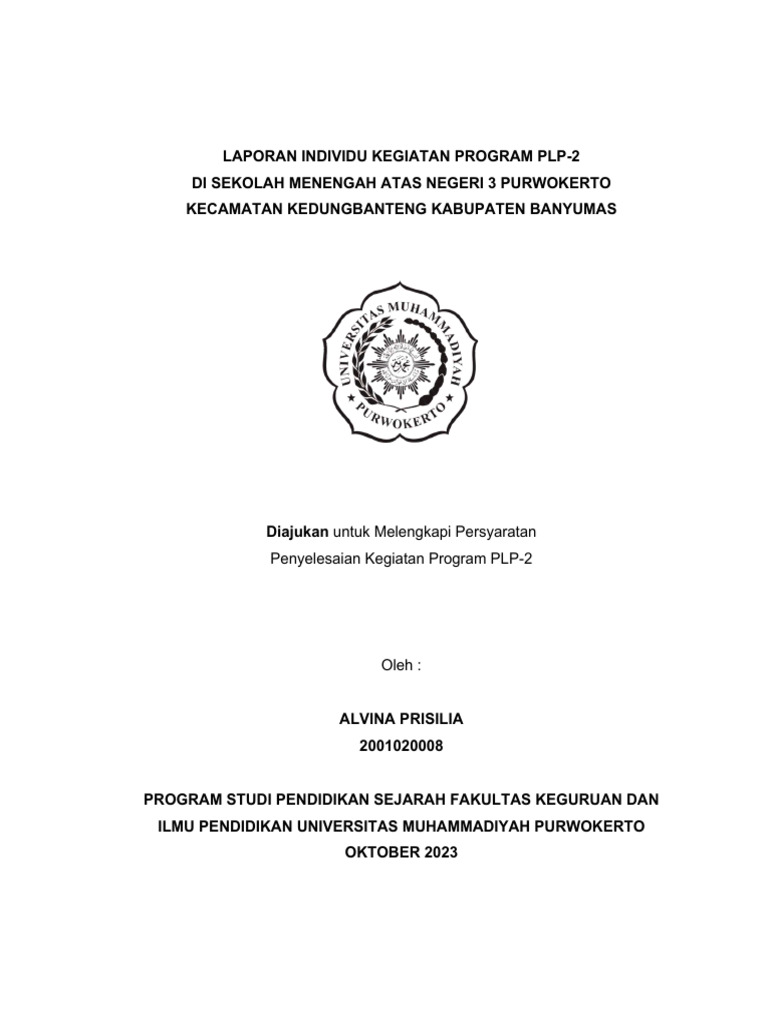 LAPORAN INDIVIDU KEGIATAN PROGRAM PLP-2
DI SEKOLAH MENENGAH ATAS NEGERI 3 PURWOKERTO
KECAMATAN KEDUNGBANTENG KABUPATEN BANYUMAS

UNIVERSITAS MUHAMMADIYAH PURWOKERTO

Diajukan untuk Melengkapi Persyaratan
Penyelesaian Kegiatan Program PLP-2

Oleh :

ALVINA PRISILIA
2001020008

PROGRAM STUDI PENDIDIKAN SEJARAH FAKULTAS KEGURUAN DAN ILMU PENDIDIKAN UNIVERSITAS MUHAMMADIYAH PURWOKERTO
OKTOBER 2023